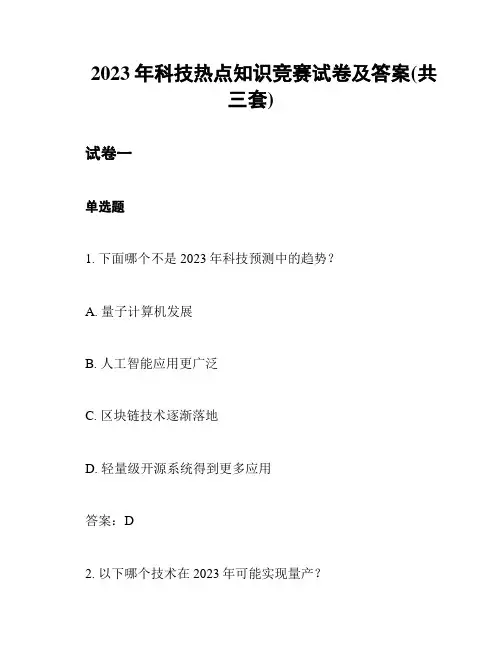 2023 年科技热点知识竞赛试卷及答案(共三套)

试卷一

单选题

1. 下面哪个不是 2023 年科技预测中的趋势？

A. 量子计算机发展

B. 人工智能应用更广泛

C. 区块链技术逐渐落地

D. 轻量级开源系统得到更多应用

答案：D

2. 以下哪个技术在 2023 年可能实现量产？